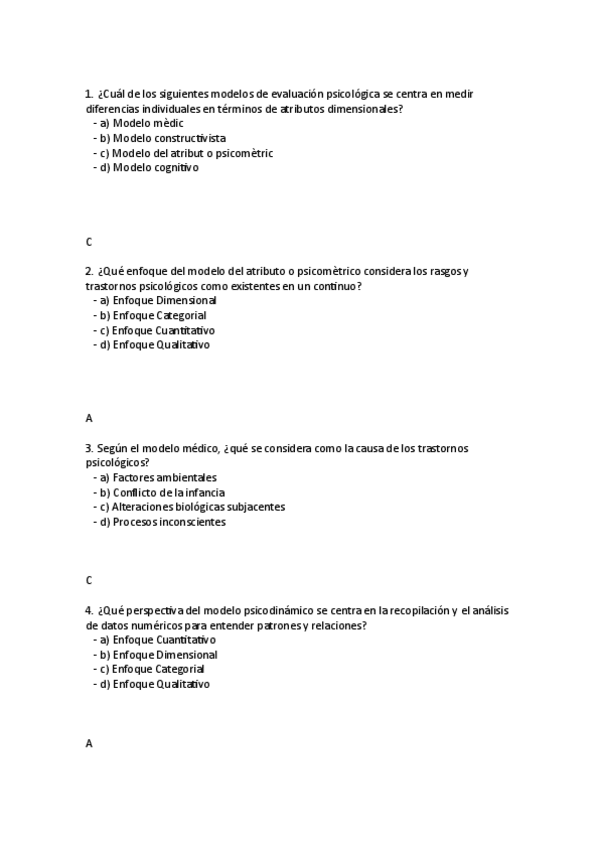 1. ¿Cuál de los siguientes modelos de evaluación psicológica se centra en medir diferencias individuales en términos de atributos dimensionales?
- a) Modelo mèdic
- b) Modelo constructivista
- c) Modelo del atribut o psicomètric
- d) Modelo cognitivo

C

2. ¿Qué enfoque del modelo del atributo o psicomètrico considera los rasgos y trastornos psicológicos como existentes en un continuo?
- a) Enfoque Dimensional
- b) Enfoque Categorial
- c) Enfoque Cuantitativo
- d) Enfoque Qualitativo

A

3. Según el modelo médico, ¿qué se considera como la causa de los trastornos psicológicos?
- a) Factores ambientales
- b) Conflicto de la infancia
- c) Alteraciones biológicas subjacentes
- d) Procesos inconscientes

C

4. ¿Qué perspectiva del modelo psicodinámico se centra en la recopilación y el análisis de datos numéricos para entender patrones y relaciones?
- a) Enfoque Cuantitativo
- b) Enfoque Dimensional
- c) Enfoque Categorial
- d) Enfoque Qualitativo

A